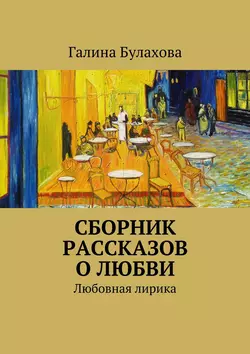 Галина Булахова

СБОРНИК РАССКАЗОВ О ЛЮБВИ

Любовная лирика